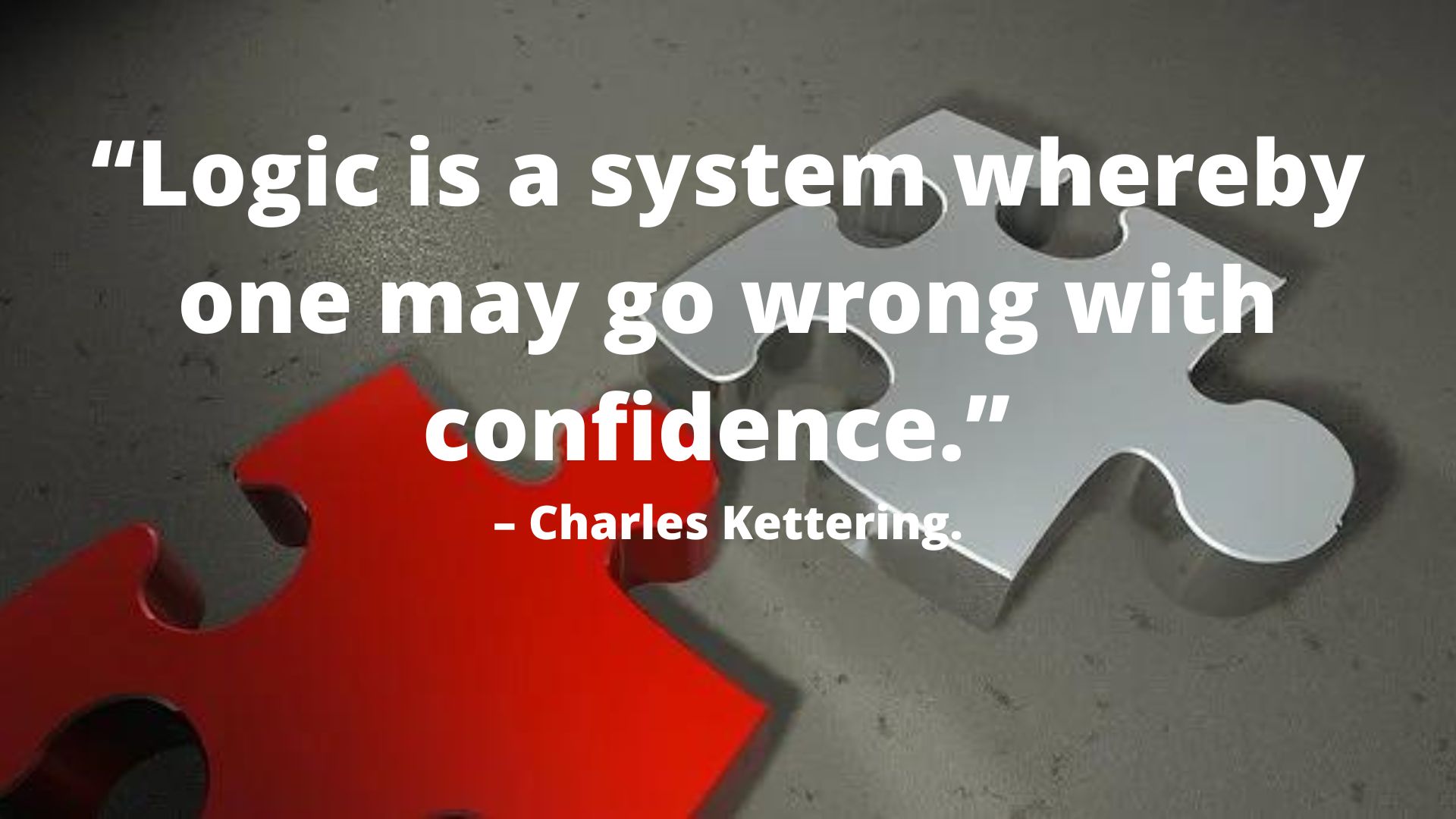 “Logic is a system whereby one may go wrong with confidence.”

– Charles Kettering.